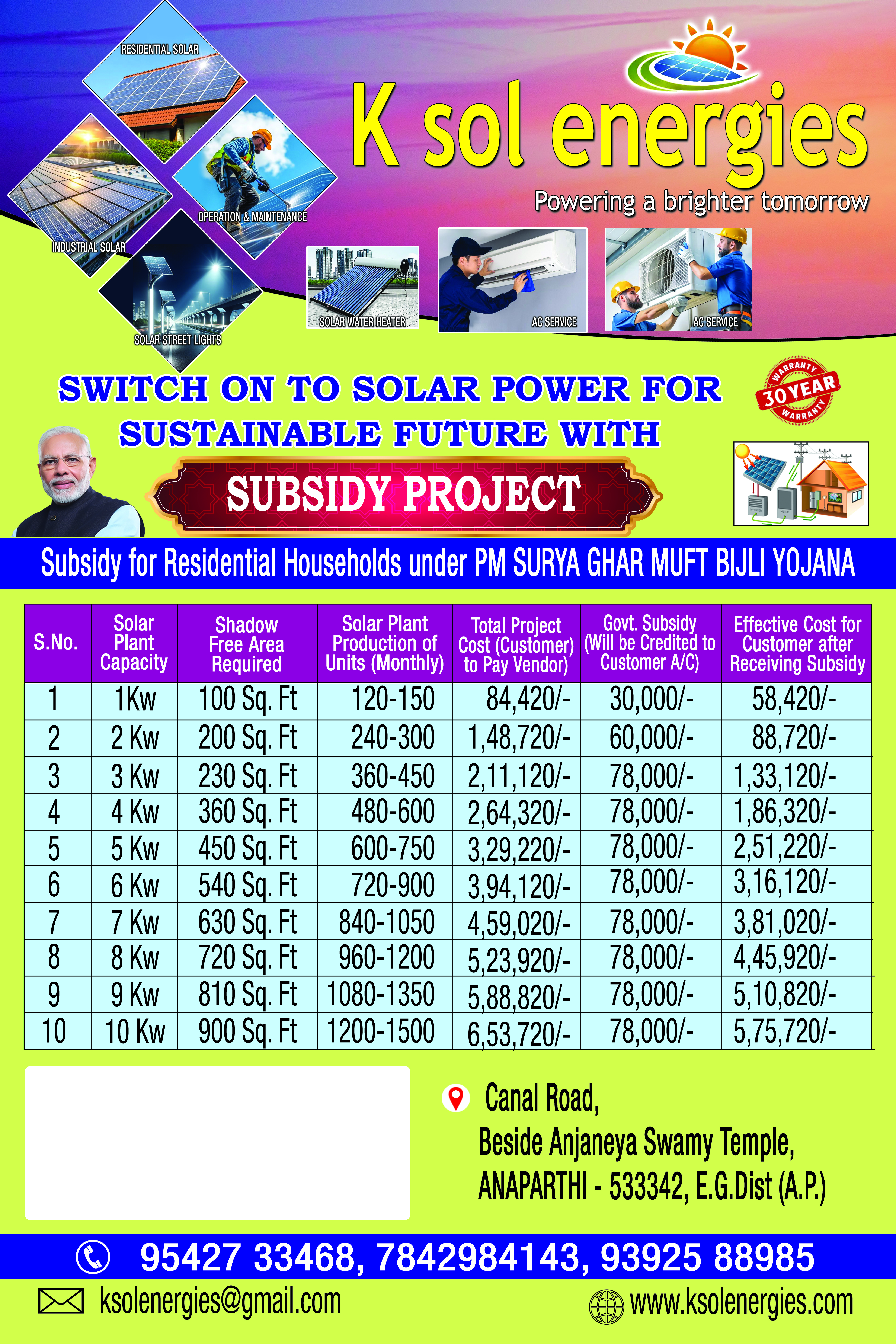 RESIDENTIAL SOLAR

OPERATION & MAINTENANCE

INDUSTRIAL SOLAR

SOLAR STREET LIGHTS

K sol energies

Powering a brighter tomorrow

SOLAR WATER HEATER

AC SERVICE

AC SERVICE

SWITCH ON TO SOLAR POWER FOR SUSTAINABLE FUTURE WITH

WARRANTY 30 YEAR WARRANTY

SUBSIDY PROJECT

Subsidy for Residential Households under PM SURYA GHAR MUFT BIJLI YOJANA

| S.No. | Solar Plant Capacity | Shadow Free Area Required | Solar Plant Production of Units (Monthly) | Total Project Cost (Customer) to Pay Vendor) | Govt. Subsidy (Will be Credited to Customer A/C) | Effective Cost for Customer after Receiving Subsidy |
|---|---|---|---|---|---|---|
| 1 | 1Kw | 100 Sq. Ft | 120-150 | 84,420/- | 30,000/- | 58,420/- |
| 2 | 2 Kw | 200 Sq. Ft | 240-300 | 1,48,720/- | 60,000/- | 88,720/- |
| 3 | 3 Kw | 230 Sq. Ft | 360-450 | 2,11,120/- | 78,000/- | 1,33,120/- |
| 4 | 4 Kw | 360 Sq. Ft | 480-600 | 2,64,320/- | 78,000/- | 1,86,320/- |
| 5 | 5 Kw | 450 Sq. Ft | 600-750 | 3,29,220/- | 78,000/- | 2,51,220/- |
| 6 | 6 Kw | 540 Sq. Ft | 720-900 | 3,94,120/- | 78,000/- | 3,16,120/- |
| 7 | 7 Kw | 630 Sq. Ft | 840-1050 | 4,59,020/- | 78,000/- | 3,81,020/- |
| 8 | 8 Kw | 720 Sq. Ft | 960-1200 | 5,23,920/- | 78,000/- | 4,45,920/- |
| 9 | 9 Kw | 810 Sq. Ft | 1080-1350 | 5,88,820/- | 78,000/- | 5,10,820/- |
| 10 | 10 Kw | 900 Sq. Ft | 1200-1500 | 6,53,720/- | 78,000/- | 5,75,720/- |

Canal Road,
Beside Anjaneya Swamy Temple,
ANAPARTHI - 533342, E.G.Dist (A.P.)

95427 33468, 7842984143, 93925 88985

ksolenergies@gmail.com

www.ksolenergies.com